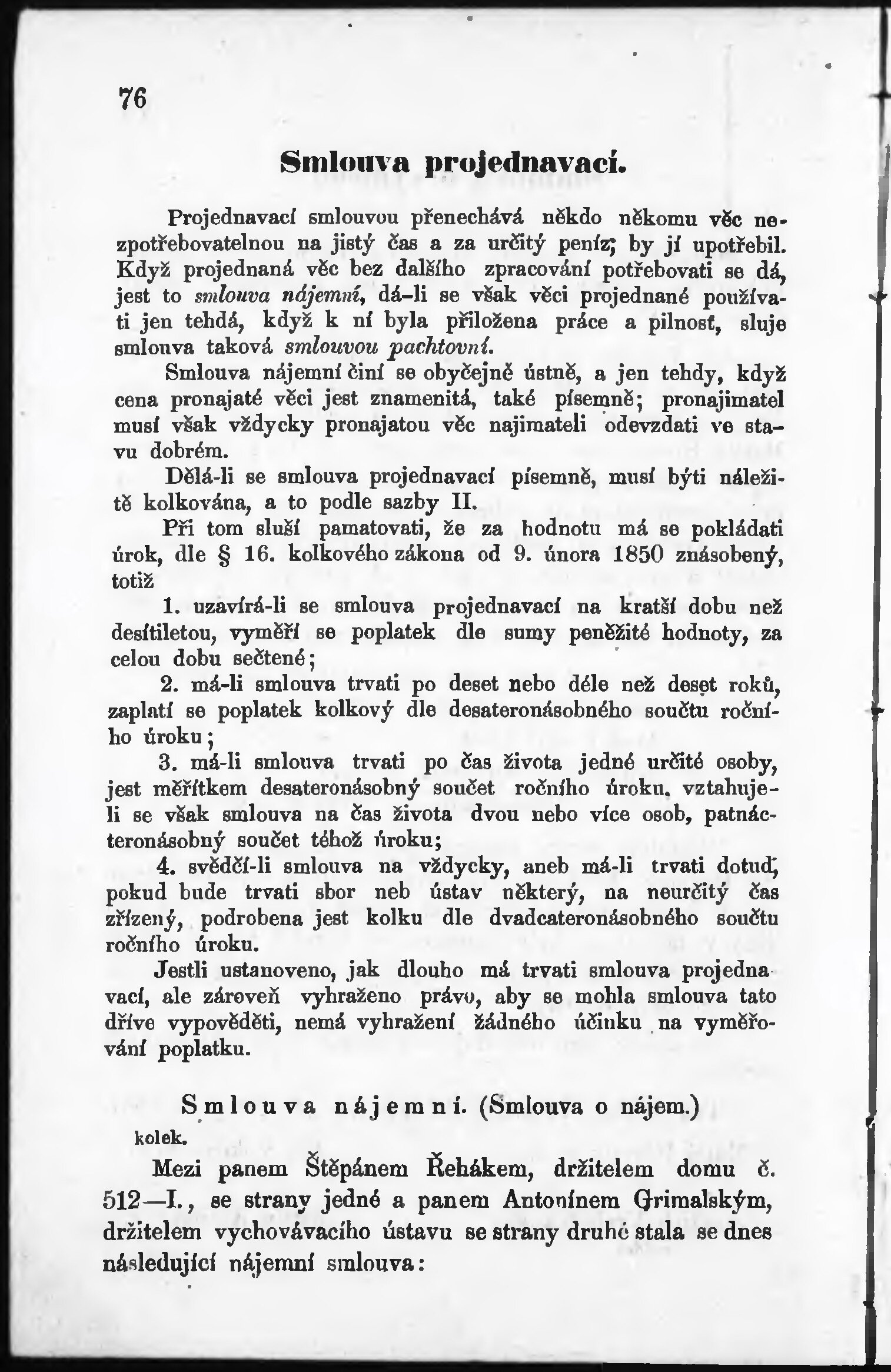 76

Smlouva projednavací.

Projednavací smlouvou přenechává někdo někomu věc nezpotřebovatelnou na jistý čas a za určitý peníz; by jí upotřebil. Když projednaná věc bez dalšího zpracování potřebovati se dá, jest to smlouva nájemní, dá-li se však věci projednané používati jen tehdá, když k ní byla přiložena práce a pilnosť, sluje smlouva taková smlouvou pachtovní.

Smlouva nájemní činí se obyčejně ústně, a jen tehdy, když cena pronajaté věci jest znamenitá, také písemně; pronajimatel musí však vždycky pronajatou věc najimateli odevzdati ve stavu dobrém.

Dělá-li se smlouva projednavací písemně, musí býti náležitě kolkována, a to podle sazby II.

Při tom sluší pamatovati, že za hodnotu má se pokládati úrok, dle § 16. kolkového zákona od 9. února 1850 znásobený, totiž

1. uzavírá-li se smlouva projednavací na kratší dobu než desítiletou, vyměří se poplatek dle sumy peněžité hodnoty, za celou dobu sečtené;

2. má-li smlouva trvati po deset nebo déle než deset roků, zaplatí se poplatek kolkový dle desateronásobného součtu ročního úroku;

3. má-li smlouva trvati po čas života jedné určité osoby, jest měřítkem desateronásobný součet ročního úroku, vztahuje-li se však smlouva na čas života dvou nebo více osob, patnácteronásobný součet téhož úroku;

4. svědčí-li smlouva na vždycky, aneb má-li trvati dotuď, pokud bude trvati sbor neb ústav některý, na neurčitý čas zřízený, podrobena jest kolku dle dvadcateronásobného součtu ročního úroku.

Jestli ustanoveno, jak dlouho má trvati smlouva projednavací, ale zároveň vyhraženo právo, aby se mohla smlouva tato dříve vypověděti, nemá vyhražení žádného účinku na vyměřování poplatku.

Smlouva nájemní. (Smlouva o nájem.)
kolek.

Mezi panem Štěpánem Řehákem, držitelem domu č. 512—I., se strany jedné a panem Antonínem Grimalským, držitelem vychovávacího ústavu se strany druhé stala se dnes následující nájemní smlouva: